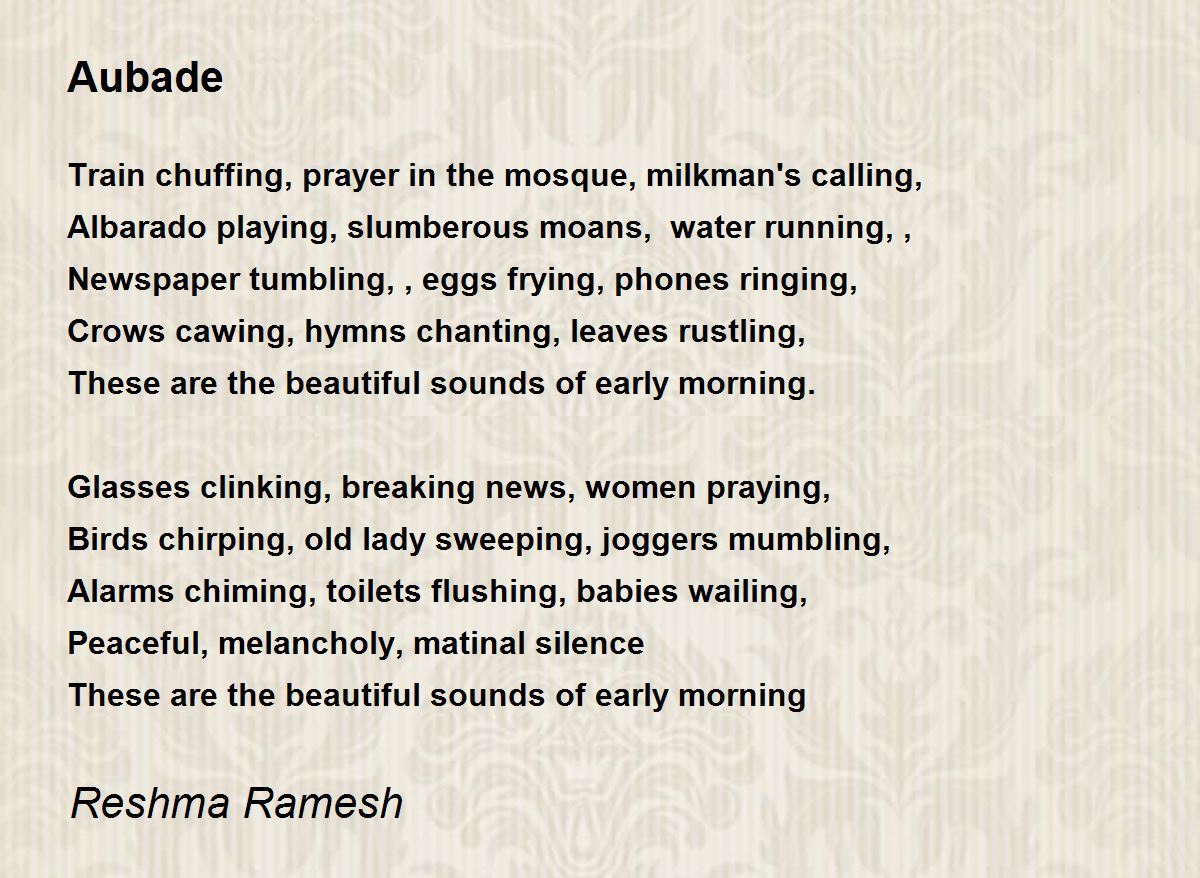 Aubade

Train chuffing, prayer in the mosque, milkman's calling,
Albarado playing, slumberous moans,  water running, ,
Newspaper tumbling, , eggs frying, phones ringing,
Crows cawing, hymns chanting, leaves rustling,
These are the beautiful sounds of early morning.

Glasses clinking, breaking news, women praying,
Birds chirping, old lady sweeping, joggers mumbling,
Alarms chiming, toilets flushing, babies wailing,
Peaceful, melancholy, matinal silence
These are the beautiful sounds of early morning

Reshma Ramesh